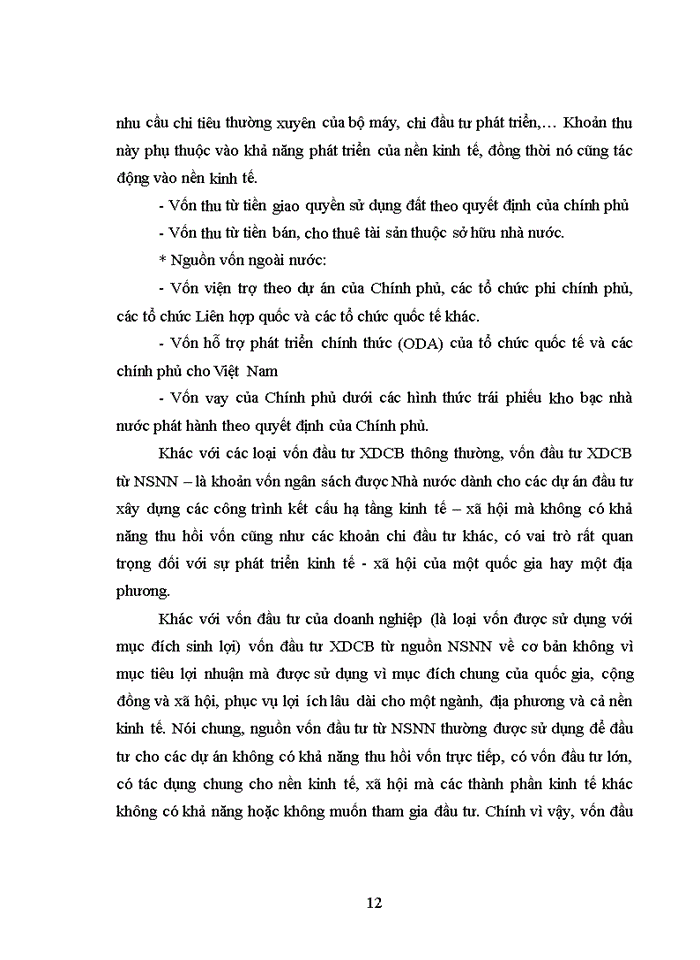 nhu cầu chi tiêu thường xuyên của bộ máy, chi đầu tư phát triển,… Khoản thu này phụ thuộc vào khả năng phát triển của nền kinh tế, đồng thời nó cũng tác động vào nền kinh tế.

- Vốn thu từ tiền giao quyền sử dụng đất theo quyết định của chính phủ

- Vốn thu từ tiền bán, cho thuê tài sản thuộc sở hữu nhà nước.

* Nguồn vốn ngoài nước:

- Vốn viện trợ theo dự án của Chính phủ, các tổ chức phi chính phủ, các tổ chức Liên hợp quốc và các tổ chức quốc tế khác.

- Vốn hỗ trợ phát triển chính thức (ODA) của tổ chức quốc tế và các chính phủ cho Việt Nam

- Vốn vay của Chính phủ dưới các hình thức trái phiếu kho bạc nhà nước phát hành theo quyết định của Chính phủ.

Khác với các loại vốn đầu tư XDCB thông thường, vốn đầu tư XDCB từ NSNN – là khoản vốn ngân sách được Nhà nước dành cho các dự án đầu tư xây dựng các công trình kết cấu hạ tầng kinh tế – xã hội mà không có khả năng thu hồi vốn cũng như các khoản chi đầu tư khác, có vai trò rất quan trọng đối với sự phát triển kinh tế - xã hội của một quốc gia hay một địa phương.

Khác với vốn đầu tư của doanh nghiệp (là loại vốn được sử dụng với mục đích sinh lợi) vốn đầu tư XDCB từ nguồn NSNN về cơ bản không vì mục tiêu lợi nhuận mà được sử dụng vì mục đích chung của quốc gia, cộng đồng và xã hội, phục vụ lợi ích lâu dài cho một ngành, địa phương và cả nền kinh tế. Nói chung, nguồn vốn đầu tư từ NSNN thường được sử dụng để đầu tư cho các dự án không có khả năng thu hồi vốn trực tiếp, có vốn đầu tư lớn, có tác dụng chung cho nền kinh tế, xã hội mà các thành phần kinh tế khác không có khả năng hoặc không muốn tham gia đầu tư. Chính vì vậy, vốn đầu

12